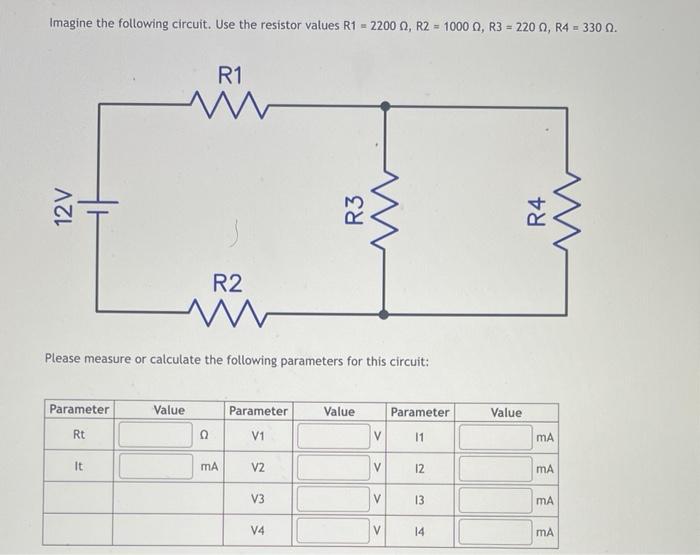 Imagine the following circuit. Use the resistor values R1 = 2200 Ω, R2 = 1000 Ω, R3 = 220 Ω, R4 = 330 Ω.

R1

12V

R3

R4

R2

Please measure or calculate the following parameters for this circuit:

| Parameter | Value | Parameter | Value | Parameter | Value |
|---|---|---|---|---|---|
| Rt | Ω | V1 | V | I1 | mA |
| It | mA | V2 | V | I2 | mA |
| | | V3 | V | I3 | mA |
| | | V4 | V | I4 | mA |